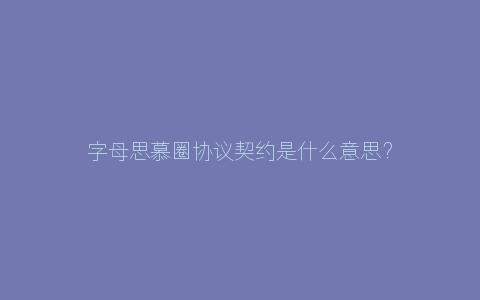 字母思慕圈协议契约是什么意思?